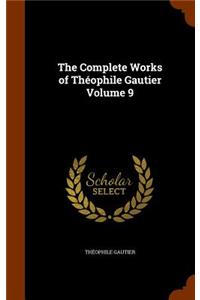 The Complete Works of Théophile Gautier Volume 9

Scholar SELECT

THÉOPHILE GAUTIER